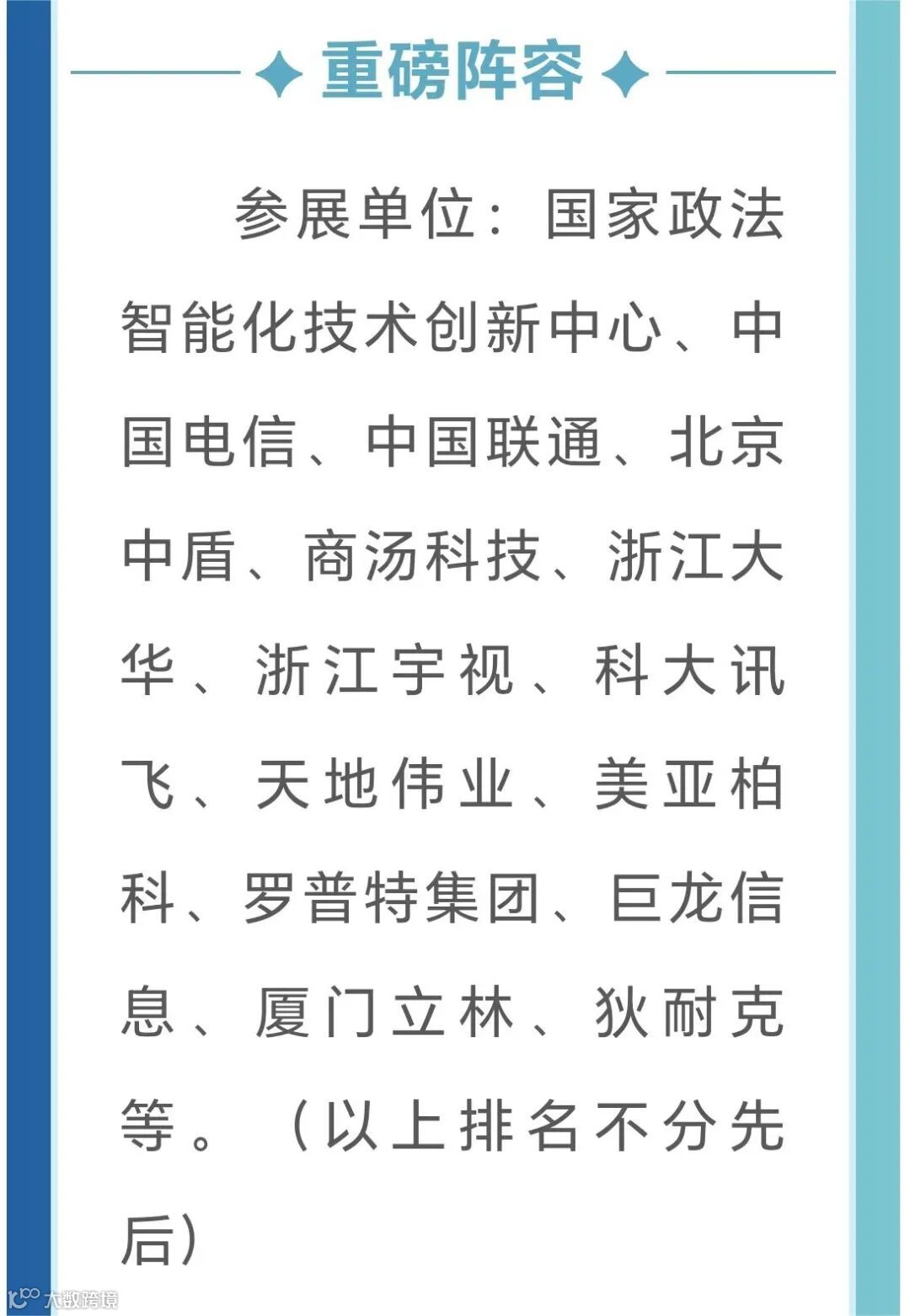 重磅阵容

参展单位：国家政法智能化技术创新中心、中国电信、中国联通、北京中盾、商汤科技、浙江大华、浙江宇视、科大讯飞、天地伟业、美亚柏科、罗普特集团、巨龙信息、厦门立林、狄耐克等。（以上排名不分先后）

大数跨境